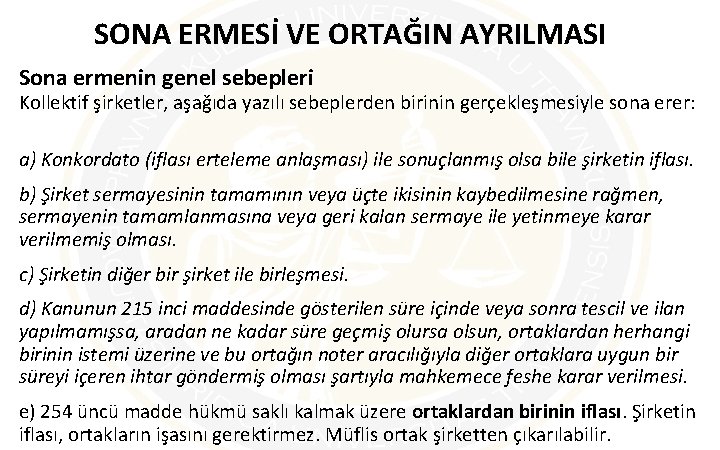 SONA ERMESİ VE ORTAĞIN AYRILMASI

Sona ermenin genel sebepleri

Kollektif şirketler, aşağıda yazılı sebeplerden birinin gerçekleşmesiyle sona erer:

a) Konkordato (iflası erteleme anlaşması) ile sonuçlanmış olsa bile şirketin iflası.

b) Şirket sermayesinin tamamının veya üçte ikisinin kaybedilmesine rağmen, sermayenin tamamlanmasına veya geri kalan sermaye ile yetinmeye karar verilmemiş olması.

c) Şirketin diğer bir şirket ile birleşmesi.

d) Kanunun 215 inci maddesinde gösterilen süre içinde veya sonra tescil ve ilan yapılmamışsa, aradan ne kadar süre geçmiş olursa olsun, ortaklardan herhangi birinin istemi üzerine ve bu ortağın noter aracılığıyla diğer ortaklara uygun bir süreyi içeren ihtar göndermiş olması şartıyla mahkemece feshe karar verilmesi.

e) 254 üncü madde hükmü saklı kalmak üzere ortaklardan birinin iflası. Şirketin iflası, ortakların işasını gerektirmez. Müflis ortak şirketten çıkarılabilir.